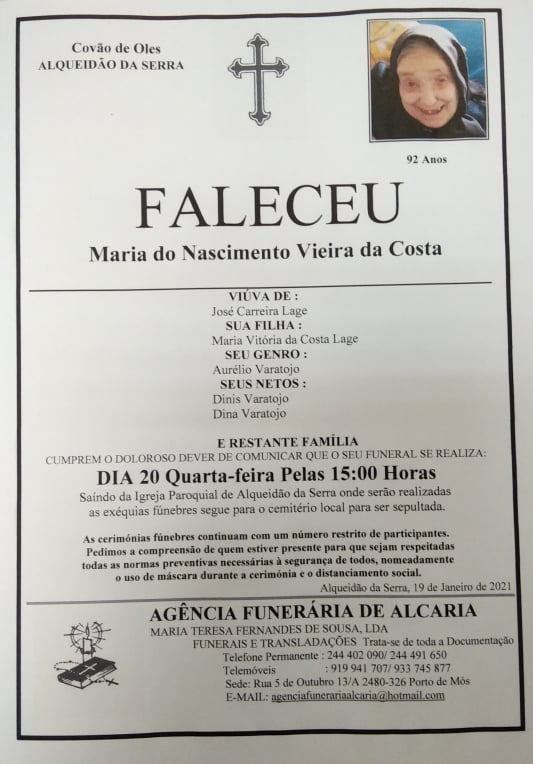 Covão de Oles
ALQUEIDÃO DA SERRA

92 Anos

FALECEU

Maria do Nascimento Vieira da Costa

VIÚVA DE :
José Carreira Lage
SUA FILHA :
Maria Vitória da Costa Lage
SEU GENRO :
Aurélio Varatojo
SEUS NETOS :
Dinis Varatojo
Dina Varatojo

E RESTANTE FAMÍLIA
CUMPREM O DOLOROSO DEVER DE COMUNICAR QUE O SEU FUNERAL SE REALIZA:
DIA 20 Quarta-feira Pelas 15:00 Horas
Saindo da Igreja Paroquial de Alqueidão da Serra onde serão realizadas as exéquias fúnebres segue para o cemitério local para ser sepultada.

As cerimónias fúnebres continuam com um número restrito de participantes. Pedimos a compreensão de quem estiver presente para que sejam respeitadas todas as normas preventivas necessárias à segurança de todos, nomeadamente o uso de máscara durante a cerimónia e o distanciamento social.

Alqueidão da Serra, 19 de Janeiro de 2021

AGÊNCIA FUNERÁRIA DE ALCARIA
MARIA TERESA FERNANDES DE SOUSA, LDA
FUNERAIS E TRANSLADAÇÕES Trata-se de toda a Documentação
Telefone Permanente : 244 402 090/ 244 491 650
Telemóveis : 919 941 707/ 933 745 877
Sede: Rua 5 de Outubro 13/A 2480-326 Porto de Mós
E-MAIL: agenciafunerariaalcaria@hotmail.com